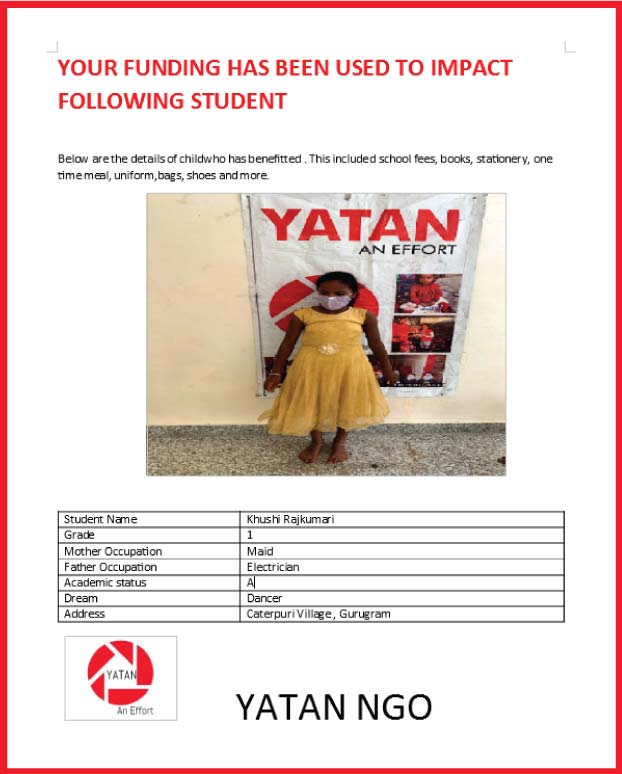 YOUR FUNDING HAS BEEN USED TO IMPACT FOLLOWING STUDENT

Below are the details of childwho has benefitted . This included school fees, books, stationery, one time meal, uniform,bags, shoes and more.

YATAN
AN EFFORT

| Student Name | Khushi Rajkumari |
|---|---|
| Grade | 1 |
| Mother Occupation | Maid |
| Father Occupation | Electrician |
| Academic status | A |
| Dream | Dancer |
| Address | Caterpuri Village , Gurugram |

YATAN
An Effort

YATAN NGO